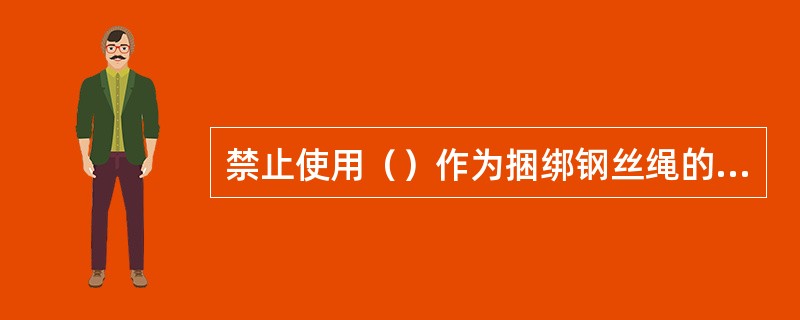 禁止使用（）作为捆绑钢丝绳的...